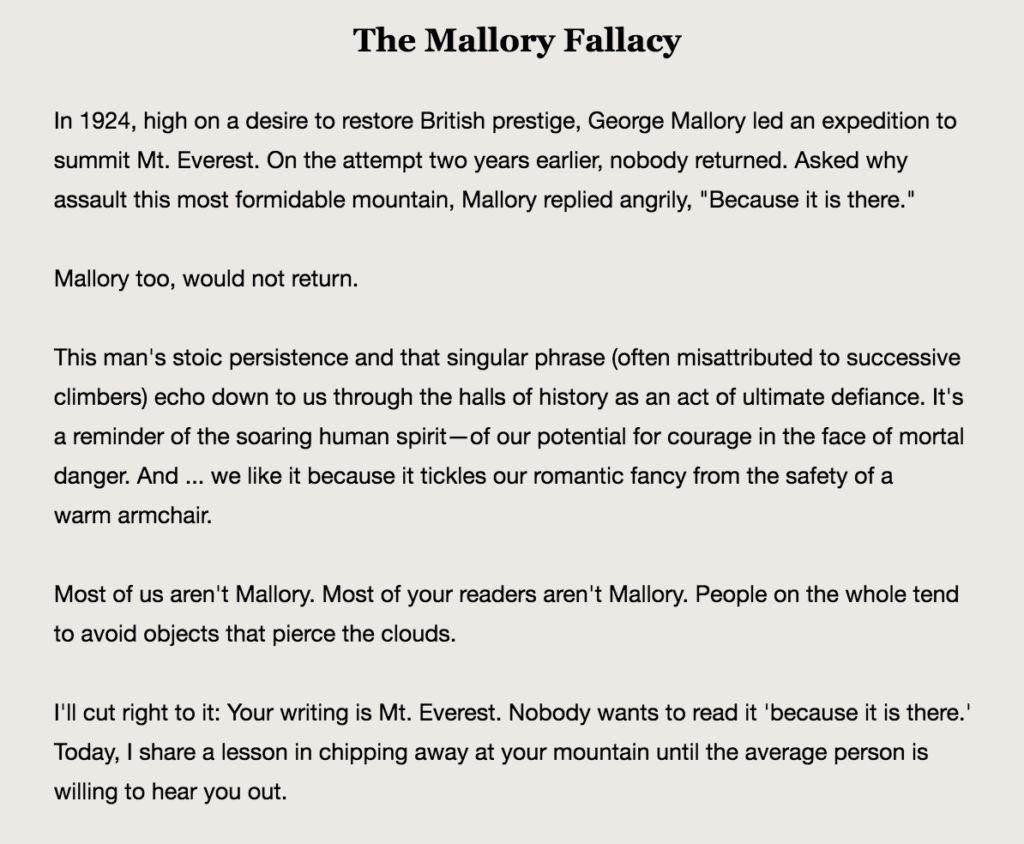 The Mallory Fallacy

In 1924, high on a desire to restore British prestige, George Mallory led an expedition to summit Mt. Everest. On the attempt two years earlier, nobody returned. Asked why assault this most formidable mountain, Mallory replied angrily, "Because it is there."

Mallory too, would not return.

This man's stoic persistence and that singular phrase (often misattributed to successive climbers) echo down to us through the halls of history as an act of ultimate defiance. It's a reminder of the soaring human spirit—of our potential for courage in the face of mortal danger. And ... we like it because it tickles our romantic fancy from the safety of a warm armchair.

Most of us aren't Mallory. Most of your readers aren't Mallory. People on the whole tend to avoid objects that pierce the clouds.

I'll cut right to it: Your writing is Mt. Everest. Nobody wants to read it 'because it is there.' Today, I share a lesson in chipping away at your mountain until the average person is willing to hear you out.